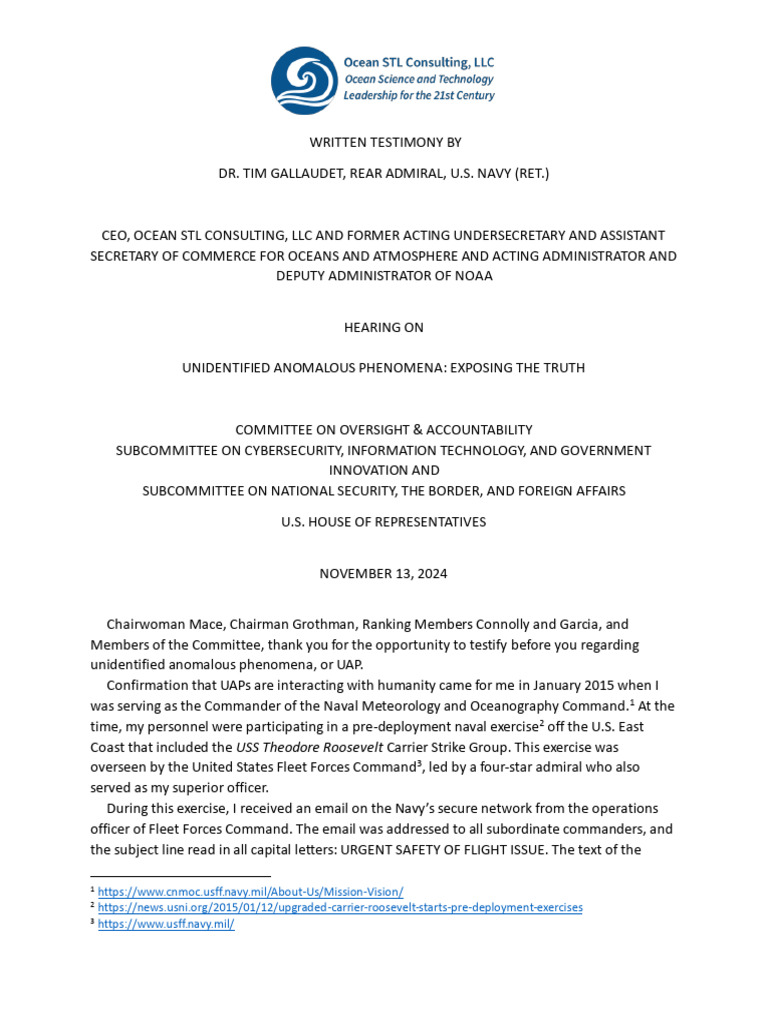 Ocean STL Consulting, LLC
Ocean Science and Technology
Leadership for the 21st Century

WRITTEN TESTIMONY BY

DR. TIM GALLAUDET, REAR ADMIRAL, U.S. NAVY (RET.)

CEO, OCEAN STL CONSULTING, LLC AND FORMER ACTING UNDERSECRETARY AND ASSISTANT SECRETARY OF COMMERCE FOR OCEANS AND ATMOSPHERE AND ACTING ADMINISTRATOR AND DEPUTY ADMINISTRATOR OF NOAA

HEARING ON

UNIDENTIFIED ANOMALOUS PHENOMENA: EXPOSING THE TRUTH

COMMITTEE ON OVERSIGHT & ACCOUNTABILITY
SUBCOMMITTEE ON CYBERSECURITY, INFORMATION TECHNOLOGY, AND GOVERNMENT INNOVATION AND
SUBCOMMITTEE ON NATIONAL SECURITY, THE BORDER, AND FOREIGN AFFAIRS

U.S. HOUSE OF REPRESENTATIVES

NOVEMBER 13, 2024

Chairwoman Mace, Chairman Grothman, Ranking Members Connolly and Garcia, and Members of the Committee, thank you for the opportunity to testify before you regarding unidentified anomalous phenomena, or UAP.

Confirmation that UAPs are interacting with humanity came for me in January 2015 when I was serving as the Commander of the Naval Meteorology and Oceanography Command.$^1$ At the time, my personnel were participating in a pre-deployment naval exercise$^2$ off the U.S. East Coast that included the USS Theodore Roosevelt Carrier Strike Group. This exercise was overseen by the United States Fleet Forces Command$^3$, led by a four-star admiral who also served as my superior officer.

During this exercise, I received an email on the Navy's secure network from the operations officer of Fleet Forces Command. The email was addressed to all subordinate commanders, and the subject line read in all capital letters: URGENT SAFETY OF FLIGHT ISSUE. The text of the

$^1$ https://www.cnmoc.usff.navy.mil/About-Us/Mission-Vision/
$^2$ https://news.usni.org/2015/01/12/upgraded-carrier-roosevelt-starts-pre-deployment-exercises
$^3$ https://www.usff.navy.mil/